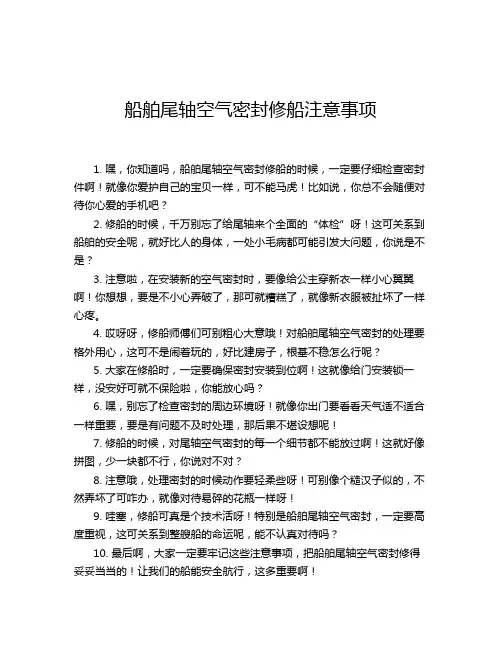 船舶尾轴空气密封修船注意事项

1. 嘿，你知道吗，船舶尾轴空气密封修船的时候，一定要仔细检查密封件啊！就像你爱护自己的宝贝一样，可不能马虎！比如说，你总不会随便对待你心爱的手机吧？

2. 修船的时候，千万别忘了给尾轴来个全面的“体检”呀！这可关系到船舶的安全呢，就好比人的身体，一处小毛病都可能引发大问题，你说是不是？

3. 注意啦，在安装新的空气密封时，要像给公主穿新衣一样小心翼翼啊！你想想，要是不小心弄破了，那可就糟糕了，就像新衣服被扯坏了一样心疼。

4. 哎呀呀，修船师傅们可别粗心大意哦！对船舶尾轴空气密封的处理要格外用心，这可不是闹着玩的，好比建房子，根基不稳怎么行呢？

5. 大家在修船时，一定要确保密封安装到位啊！这就像给门安装锁一样，没安好可就不保险啦，你能放心吗？

6. 嘿，别忘了检查密封的周边环境呀！就像你出门要看看天气适不适合一样重要，要是有问题不及时处理，那后果不堪设想呢！

7. 修船的时候，对尾轴空气密封的每一个细节都不能放过啊！这就好像拼图，少一块都不行，你说对不对？

8. 注意哦，处理密封的时候动作要轻柔些呀！可别像个糙汉子似的，不然弄坏了可咋办，就像对待易碎的花瓶一样呀！

9. 哇塞，修船可真是个技术活呀！特别是船舶尾轴空气密封，一定要高度重视，这可关系到整艘船的命运呢，能不认真对待吗？

10. 最后啊，大家一定要牢记这些注意事项，把船舶尾轴空气密封修得妥妥当当的！让我们的船能安全航行，这多重要啊！